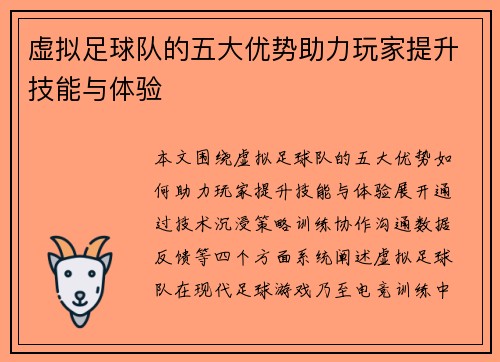 虚拟足球队的五大优势助力玩家提升技能与体验

本文围绕虚拟足球队的五大优势如何助力玩家提升技能与体验展开通过技术沉浸策略训练协作沟通数据反馈等四个方面系统阐述虚拟足球队在现代足球游戏乃至电竞训练中